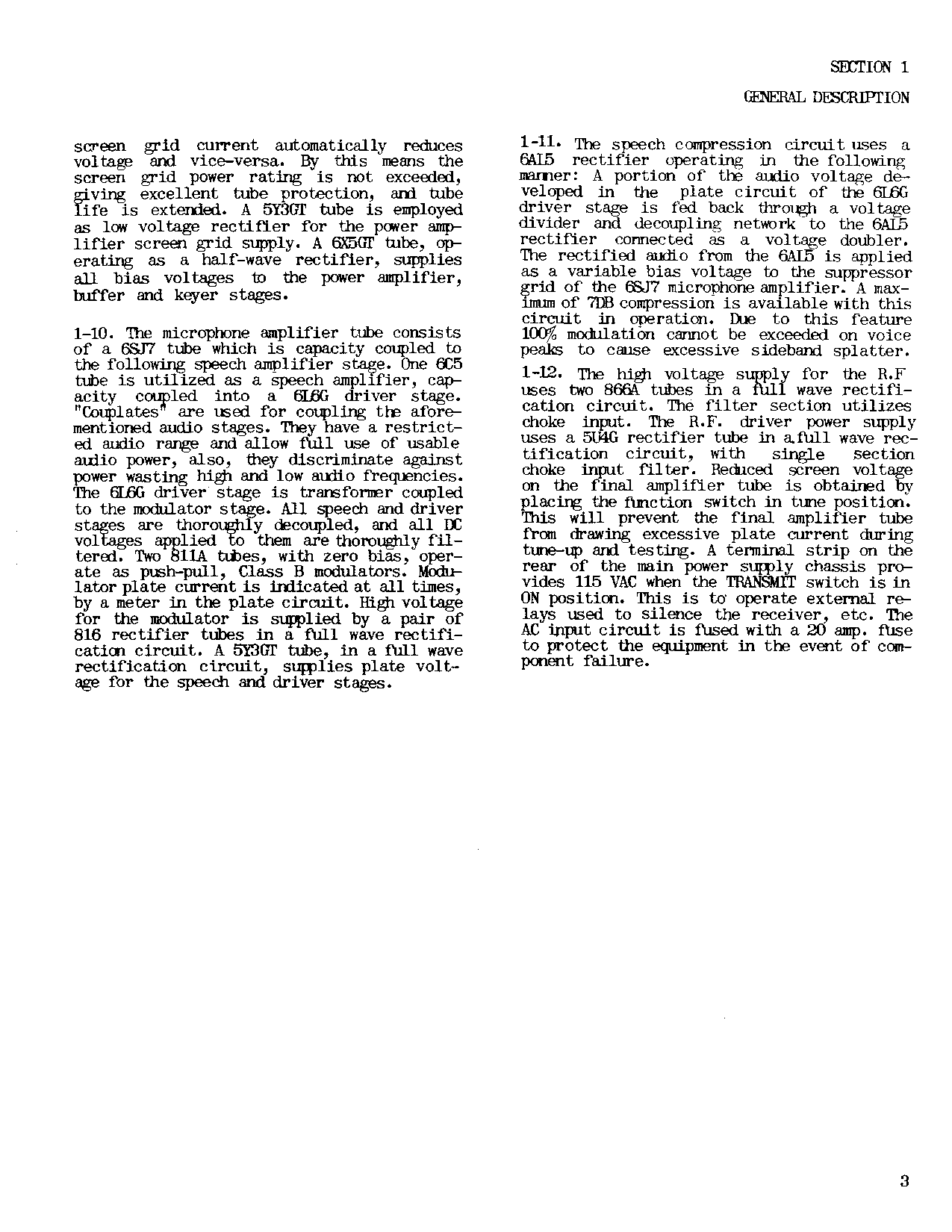 SECTION 1

GENERAL DESCRIPTION

screen grid current automatically reduces voltage and vice-versa. By this means the screen grid power rating is not exceeded, giving excellent tube protection, and tube life is extended. A 5Y3GT tube is employed as low voltage rectifier for the power amplifier screen grid supply. A 6X5GT tube, operating as a half-wave rectifier, supplies all bias voltages to the power amplifier, buffer and keyer stages.

1-10. The microphone amplifier tube consists of a 6SJ7 tube which is capacity coupled to the following speech amplifier stage. One 6C5 tube is utilized as a speech amplifier, capacity coupled into a 6L6G driver stage. "Couplates" are used for coupling the aforementioned audio stages. They have a restricted audio range and allow full use of usable audio power, also, they discriminate against power wasting high and low audio frequencies. The 6L6G driver stage is transformer coupled to the modulator stage. All speech and driver stages are thoroughly decoupled, and all DC voltages applied to them are thoroughly filtered. Two 811A tubes, with zero bias, operate as push-pull, Class B modulators. Modulator plate current is indicated at all times, by a meter in the plate circuit. High voltage for the modulator is supplied by a pair of 816 rectifier tubes in a full wave rectification circuit. A 5Y3GT tube, in a full wave rectification circuit, supplies plate voltage for the speech and driver stages.

1-11. The speech compression circuit uses a 6AL5 rectifier operating in the following manner: A portion of the audio voltage developed in the plate circuit of the 6L6G driver stage is fed back through a voltage divider and decoupling network to the 6AL5 rectifier connected as a voltage doubler. The rectified audio from the 6AL5 is applied as a variable bias voltage to the suppressor grid of the 6SJ7 microphone amplifier. A maximum of 7DB compression is available with this circuit in operation. Due to this feature 100% modulation cannot be exceeded on voice peaks to cause excessive sideband splatter.

1-12. The high voltage supply for the R.F uses two 866A tubes in a full wave rectification circuit. The filter section utilizes choke input. The R.F. driver power supply uses a 5U4G rectifier tube in a full wave rectification circuit, with single section choke input filter. Reduced screen voltage on the final amplifier tube is obtained by placing the function switch in tune position. This will prevent the final amplifier tube from drawing excessive plate current during tune-up and testing. A terminal strip on the rear of the main power supply chassis provides 115 VAC when the TRANSMIT switch is in ON position. This is to operate external relays used to silence the receiver, etc. The AC input circuit is fused with a 20 amp. fuse to protect the equipment in the event of component failure.

3